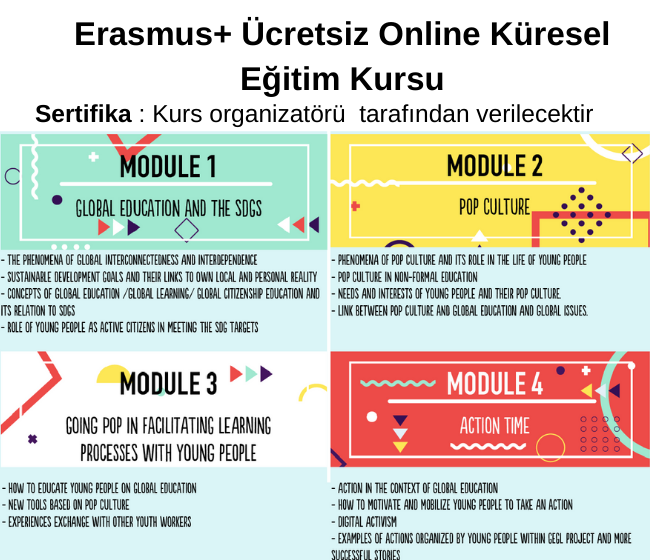 Erasmus+ Ücretsiz Online Küresel Eğitim Kursu

Sertifika : Kurs organizatörü tarafından verilecektir

MODULE 1

GLOBAL EDUCATION AND THE SDGS

- THE PHENOMENA OF GLOBAL INTERCONNECTEDNESS AND INTERDEPENDENCE
- SUSTAINABLE DEVELOPMENT GOALS AND THEIR LINKS TO OWN LOCAL AND PERSONAL REALITY
- CONCEPTS OF GLOBAL EDUCATION /GLOBAL LEARNING/ GLOBAL CITIZENSHIP EDUCATION AND ITS RELATION TO SDGS
- ROLE OF YOUNG PEOPLE AS ACTIVE CITIZENS IN MEETING THE SDG TARGETS

MODULE 2

POP CULTURE

- PHENOMENA OF POP CULTURE AND ITS ROLE IN THE LIFE OF YOUNG PEOPLE
- POP CULTURE IN NON-FORMAL EDUCATION
- NEEDS AND INTERESTS OF YOUNG PEOPLE AND THEIR POP CULTURE.
- LINK BETWEEN POP CULTURE AND GLOBAL EDUCATION AND GLOBAL ISSUES.

MODULE 3

GOING POP IN FACILITATING LEARNING PROCESSES WITH YOUNG PEOPLE

- HOW TO EDUCATE YOUNG PEOPLE ON GLOBAL EDUCATION
- NEW TOOLS BASED ON POP CULTURE
- EXPERIENCES EXCHANGE WITH OTHER YOUTH WORKERS

MODULE 4

ACTION TIME

- ACTION IN THE CONTEXT OF GLOBAL EDUCATION
- HOW TO MOTIVATE AND MOBILIZE YOUNG PEOPLE TO TAKE AN ACTION
- DIGITAL ACTIVISM
- EXAMPLES OF ACTIONS ORGANIZED BY YOUNG PEOPLE WITHIN GEGL PROJECT AND MORE SUCCESSFUL STORIES